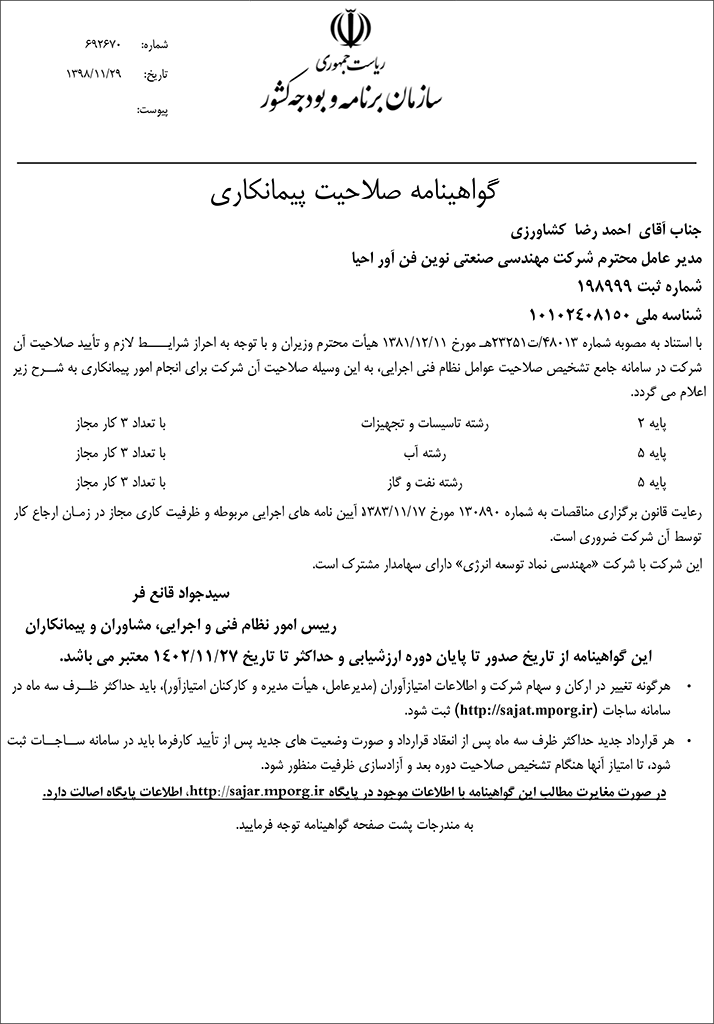 ریاست جمهوری
سازمان برنامه و بودجه کشور

شماره: ۶۹۲۶۷۰
تاریخ: ۱۳۹۸/۱۱/۲۹
پیوست:

گواهینامه صلاحیت پیمانکاری

جناب آقای احمد رضا کشاورزی
مدیر عامل محترم شرکت مهندسی صنعتی نوین فن آور احیا
شماره ثبت ۱۹۸۹۹۹
شناسه ملی ۱۰۱۰۲۴۰۸۱۵۰

با استناد به مصوبه شماره ۴۸۰۱۳/ت۲۳۲۵۱هـ مورخ ۱۳۸۱/۱۲/۱۱ هیأت محترم وزیران و با توجه به احراز شرایط لازم و تأیید صلاحیت آن شرکت در سامانه جامع تشخیص صلاحیت عوامل نظام فنی اجرایی، به این وسیله صلاحیت آن شرکت برای انجام امور پیمانکاری به شرح زیر اعلام می گردد.

| پایه ۲ | رشته تاسیسات و تجهیزات | با تعداد ۳ کار مجاز |
|---|---|---|
| پایه ۵ | رشته آب | با تعداد ۳ کار مجاز |
| پایه ۵ | رشته نفت و گاز | با تعداد ۳ کار مجاز |

رعایت قانون برگزاری مناقصات به شماره ۱۳۰۸۹۰ مورخ ۱۳۸۳/۱۱/۱۷ آیین نامه های اجرایی مربوطه و ظرفیت کاری مجاز در زمان ارجاع کار توسط آن شرکت ضروری است.
این شرکت با شرکت «مهندسی نماد توسعه انرژی» دارای سهامدار مشترک است.

سیدجواد قانع فر
رییس امور نظام فنی و اجرایی، مشاوران و پیمانکاران

این گواهینامه از تاریخ صدور تا پایان دوره ارزشیابی و حداکثر تا تاریخ ۱۴۰۲/۱۱/۲۷ معتبر می باشد.

• هرگونه تغییر در ارکان و سهام شرکت و اطلاعات امتیازآوران (مدیرعامل، هیأت مدیره و کارکنان امتیازآور)، باید حداکثر ظرف سه ماه در سامانه ساجات (http://sajat.mporg.ir) ثبت شود.
• هر قرارداد جدید حداکثر ظرف سه ماه پس از انعقاد قرارداد و صورت وضعیت های جدید پس از تأیید کارفرما باید در سامانه ساجات ثبت شود، تا امتیاز آنها هنگام تشخیص صلاحیت دوره بعد و آزادسازی ظرفیت منظور شود.

در صورت مغایرت مطالب این گواهینامه با اطلاعات موجود در پایگاه http://sajar.mporg.ir، اطلاعات پایگاه اصالت دارد.

به مندرجات پشت صفحه گواهینامه توجه فرمایید.